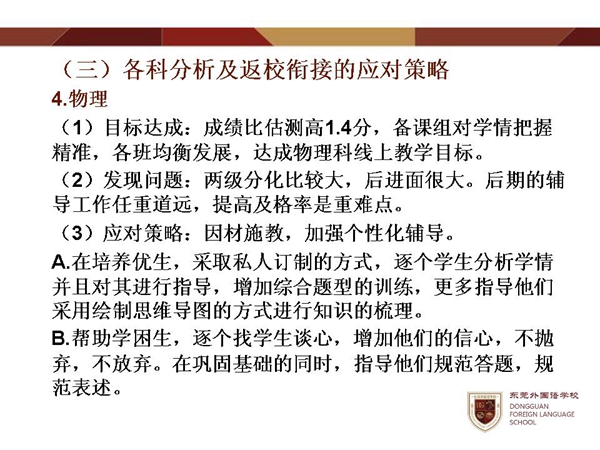 （三）各科分析及返校衔接的应对策略

4.物理

（1）目标达成：成绩比估测高1.4分，备课组对学情把握精准，各班均衡发展，达成物理科线上教学目标。

（2）发现问题：两级分化比较大，后进面很大。后期的辅导工作任重道远，提高及格率是重难点。

（3）应对策略：因材施教，加强个性化辅导。

A.在培养优生，采取私人订制的方式，逐个学生分析学情并且对其进行指导，增加综合题型的训练，更多指导他们采用绘制思维导图的方式进行知识的梳理。

B.帮助学困生，逐个找学生谈心，增加他们的信心，不抛弃，不放弃。在巩固基础的同时，指导他们规范答题，规范表述。

东莞外国语学校
DONGGUAN FOREIGN LANGUAGE SCHOOL